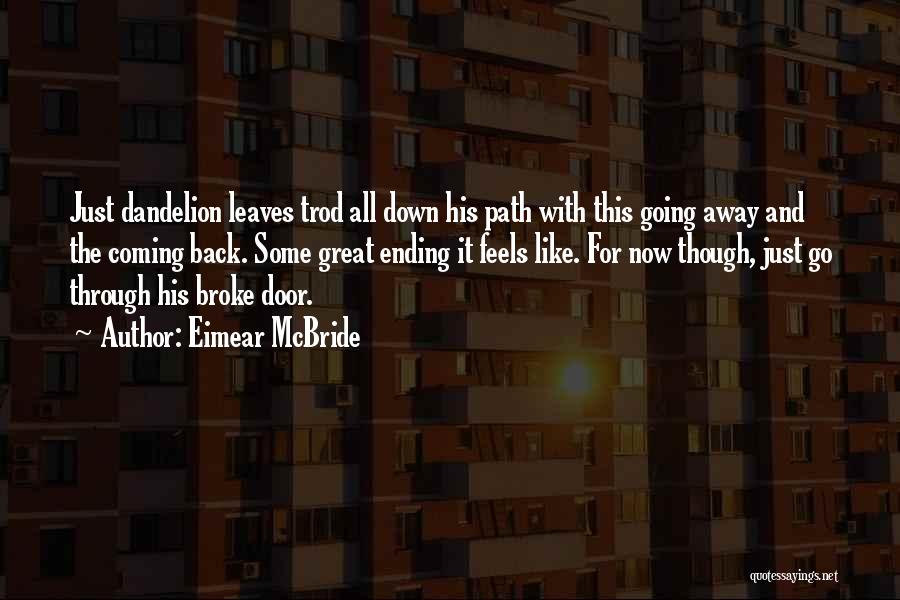 Just dandelion leaves trod all down his path with this going away and the coming back. Some great ending it feels like. For now though, just go through his broke door.
~ Author: Eimear McBride

quotessayings.net